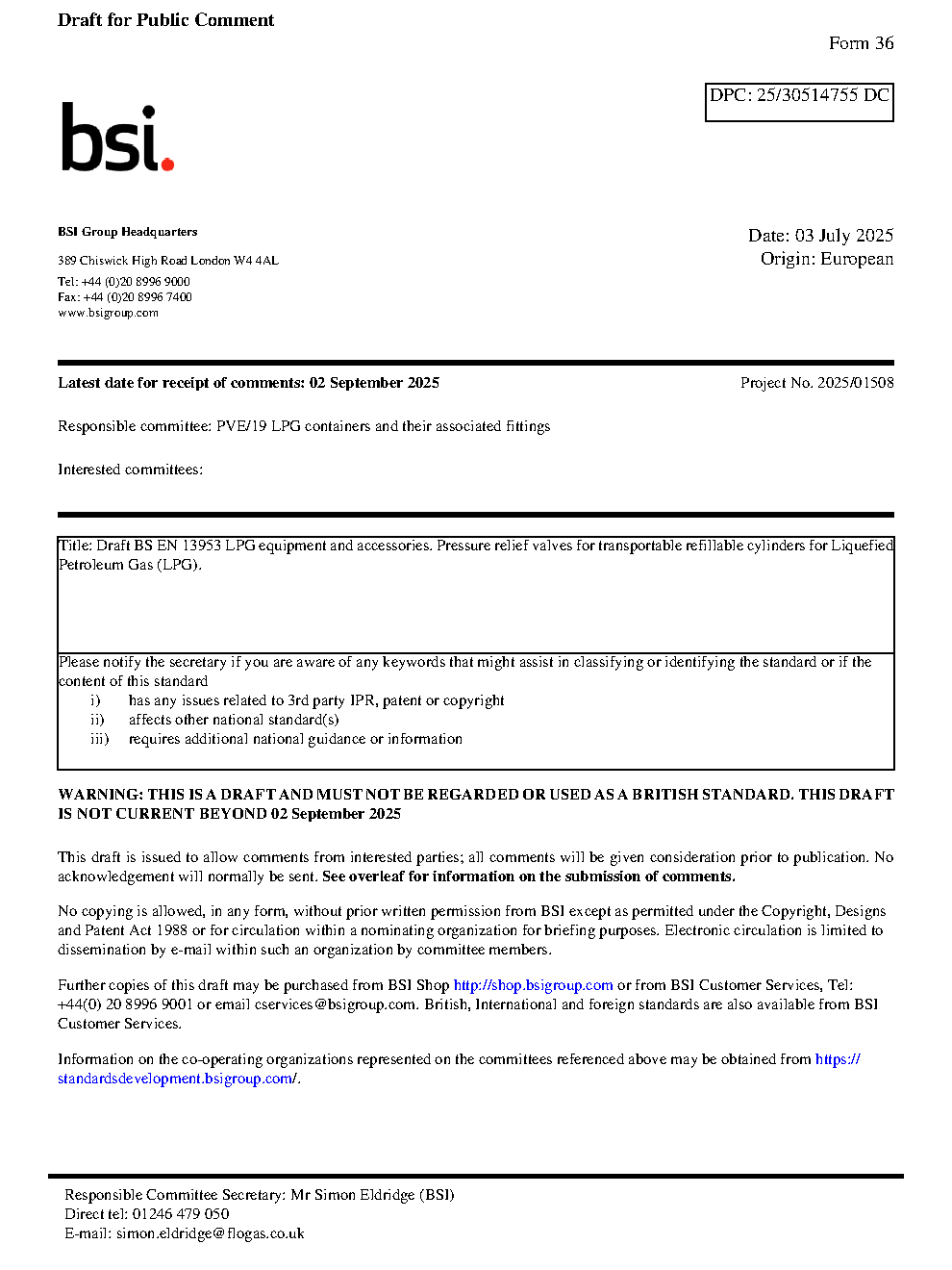 Draft for Public Comment

Form 36

DPC: 25/30514755 DC

bsi.

BSI Group Headquarters

389 Chiswick High Road London W4 4AL

Tel: +44 (0)20 8996 9000
Fax: +44 (0)20 8996 7400
www.bsigroup.com

Date: 03 July 2025
Origin: European

Latest date for receipt of comments: 02 September 2025

Project No. 2025/01508

Responsible committee: PVE/19 LPG containers and their associated fittings

Interested committees:

Title: Draft BS EN 13953 LPG equipment and accessories. Pressure relief valves for transportable refillable cylinders for Liquefied Petroleum Gas (LPG).

Please notify the secretary if you are aware of any keywords that might assist in classifying or identifying the standard or if the content of this standard
i) has any issues related to 3rd party IPR, patent or copyright
ii) affects other national standard(s)
iii) requires additional national guidance or information

WARNING: THIS IS A DRAFT AND MUST NOT BE REGARDED OR USED AS A BRITISH STANDARD. THIS DRAFT IS NOT CURRENT BEYOND 02 September 2025

This draft is issued to allow comments from interested parties; all comments will be given consideration prior to publication. No acknowledgement will normally be sent. See overleaf for information on the submission of comments.

No copying is allowed, in any form, without prior written permission from BSI except as permitted under the Copyright, Designs and Patent Act 1988 or for circulation within a nominating organization for briefing purposes. Electronic circulation is limited to dissemination by e-mail within such an organization by committee members.

Further copies of this draft may be purchased from BSI Shop http://shop.bsigroup.com or from BSI Customer Services, Tel: +44(0) 20 8996 9001 or email cservices@bsigroup.com. British, International and foreign standards are also available from BSI Customer Services.

Information on the co-operating organizations represented on the committees referenced above may be obtained from https://standardsdevelopment.bsigroup.com/.

Responsible Committee Secretary: Mr Simon Eldridge (BSI)
Direct tel: 01246 479 050
E-mail: simon.eldridge@flogas.co.uk